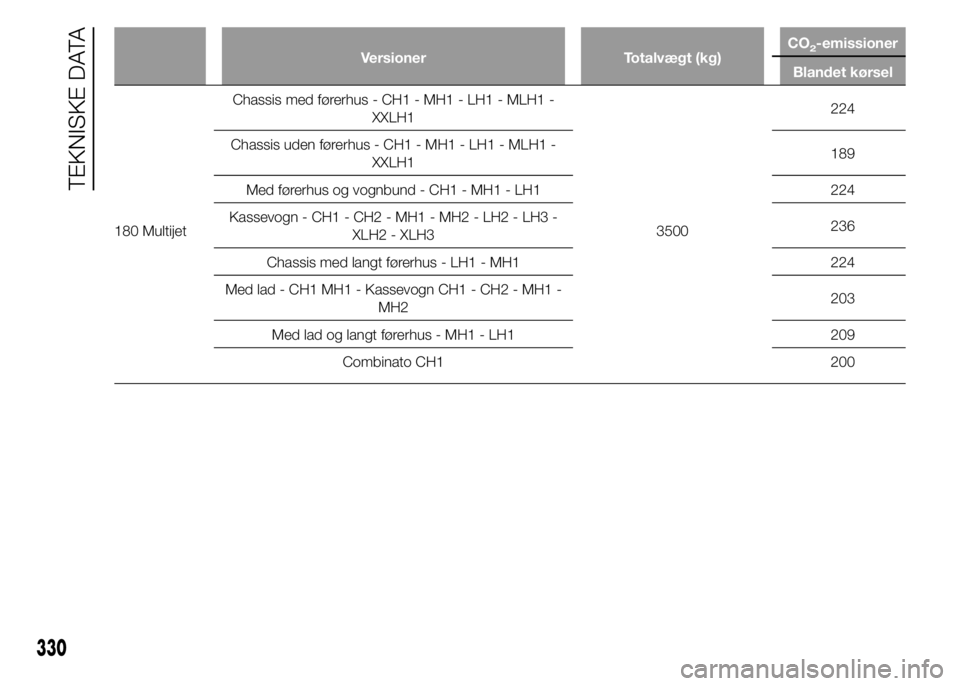 TEKNISKE DATA

|  | Versioner | Totalvægt (kg) | $CO_2$-emissioner Blandet kørsel |
|---|---|---|---|
| 180 Multijet | Chassis med førerhus - CH1 - MH1 - LH1 - MLH1 - XXLH1 | 3500 | 224 |
|  | Chassis uden førerhus - CH1 - MH1 - LH1 - MLH1 - XXLH1 |  | 189 |
|  | Med førerhus og vognbund - CH1 - MH1 - LH1 |  | 224 |
|  | Kassevogn - CH1 - CH2 - MH1 - MH2 - LH2 - LH3 - XLH2 - XLH3 |  | 236 |
|  | Chassis med langt førerhus - LH1 - MH1 |  | 224 |
|  | Med lad - CH1 MH1 - Kassevogn CH1 - CH2 - MH1 - MH2 |  | 203 |
|  | Med lad og langt førerhus - MH1 - LH1 |  | 209 |
|  | Combinato CH1 |  | 200 |

330

carmanualsonline.info